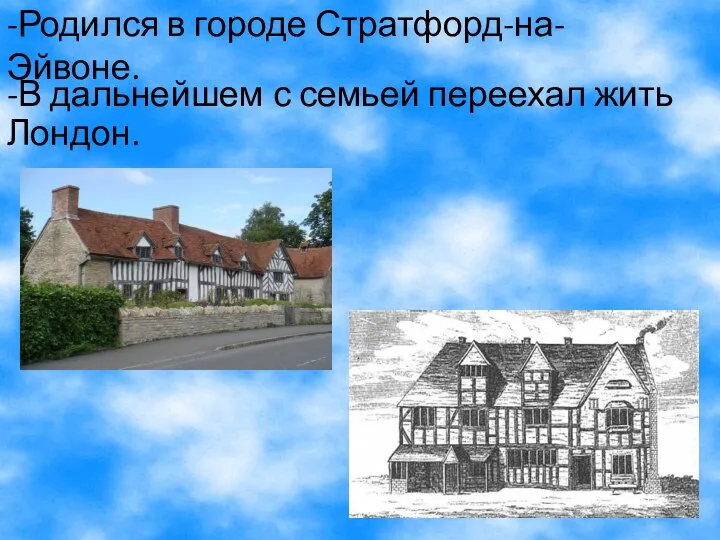 -Родился в городе Стратфорд-на-Эйвоне.

-В дальнейшем с семьей переехал жить Лондон.